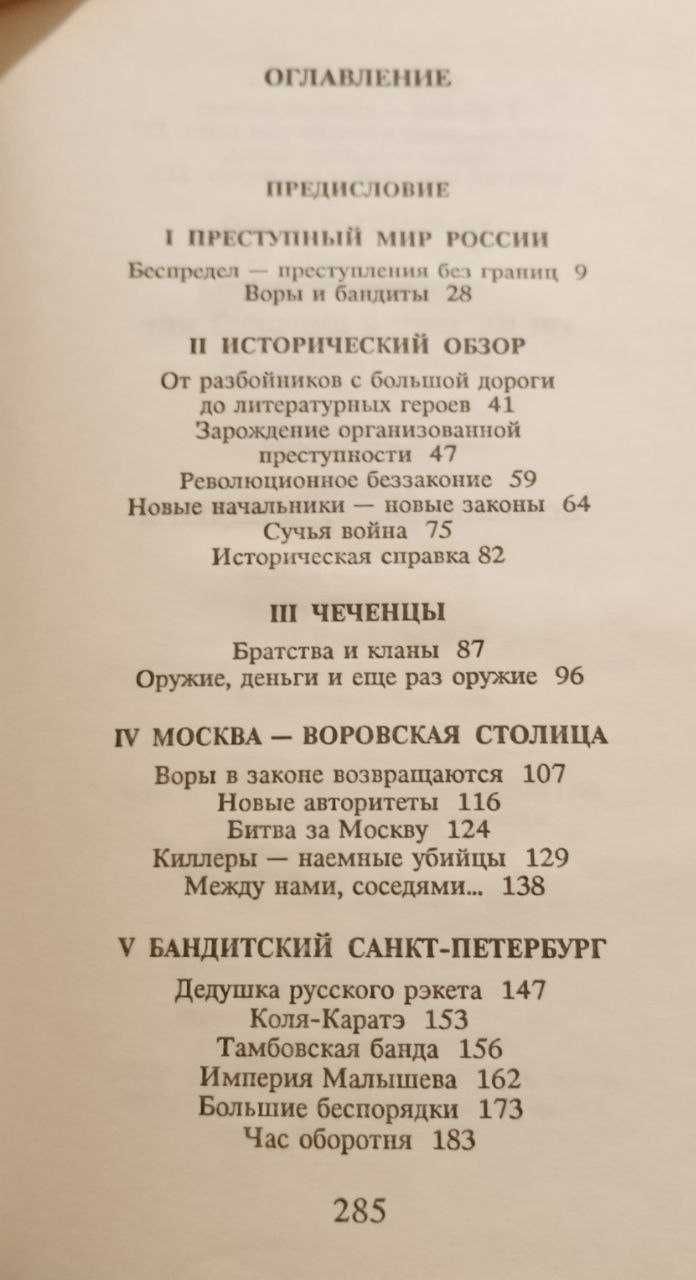 ОГЛАВЛЕНИЕ

ПРЕДИСЛОВИЕ

I ПРЕСТУПНЫЙ МИР РОССИИ

Беспредел — преступления без границ 9
Воры и бандиты 28

II ИСТОРИЧЕСКИЙ ОБЗОР

От разбойников с большой дороги до литературных героев 41
Зарождение организованной преступности 47
Революционное беззаконие 59
Новые начальники — новые законы 64
Сучья война 75
Историческая справка 82

III ЧЕЧЕНЦЫ

Братства и кланы 87
Оружие, деньги и еще раз оружие 96

IV МОСКВА — ВОРОВСКАЯ СТОЛИЦА

Воры в законе возвращаются 107
Новые авторитеты 116
Битва за Москву 124
Киллеры — наемные убийцы 129
Между нами, соседями... 138

V БАНДИТСКИЙ САНКТ-ПЕТЕРБУРГ

Дедушка русского рэкета 147
Коля-Каратэ 153
Тамбовская банда 156
Империя Малышева 162
Большие беспорядки 173
Час оборотня 183

285